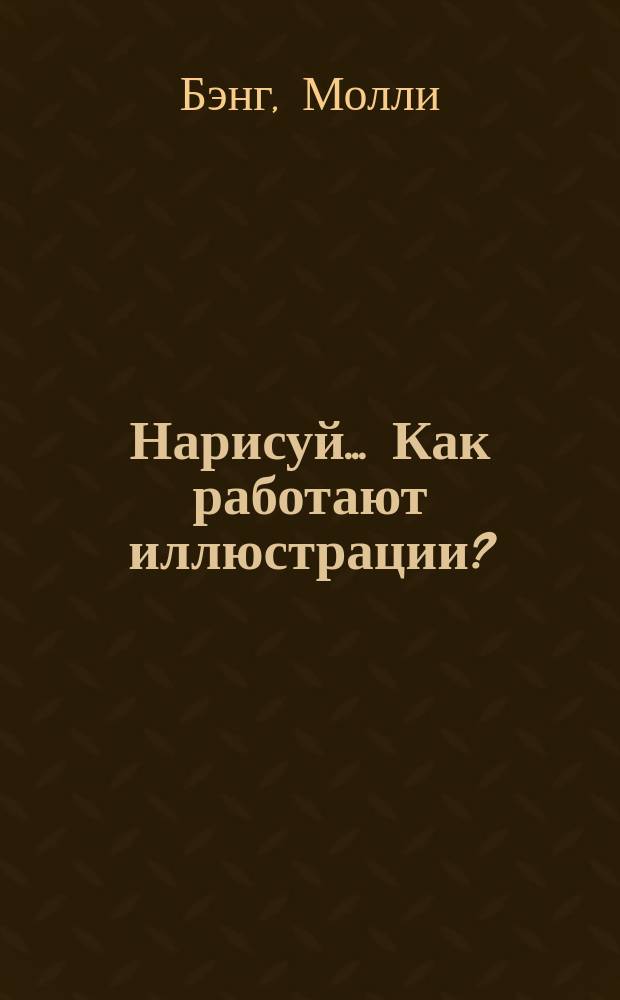 Бэнг, Молли

Нарисуй... Как работают иллюстрации?